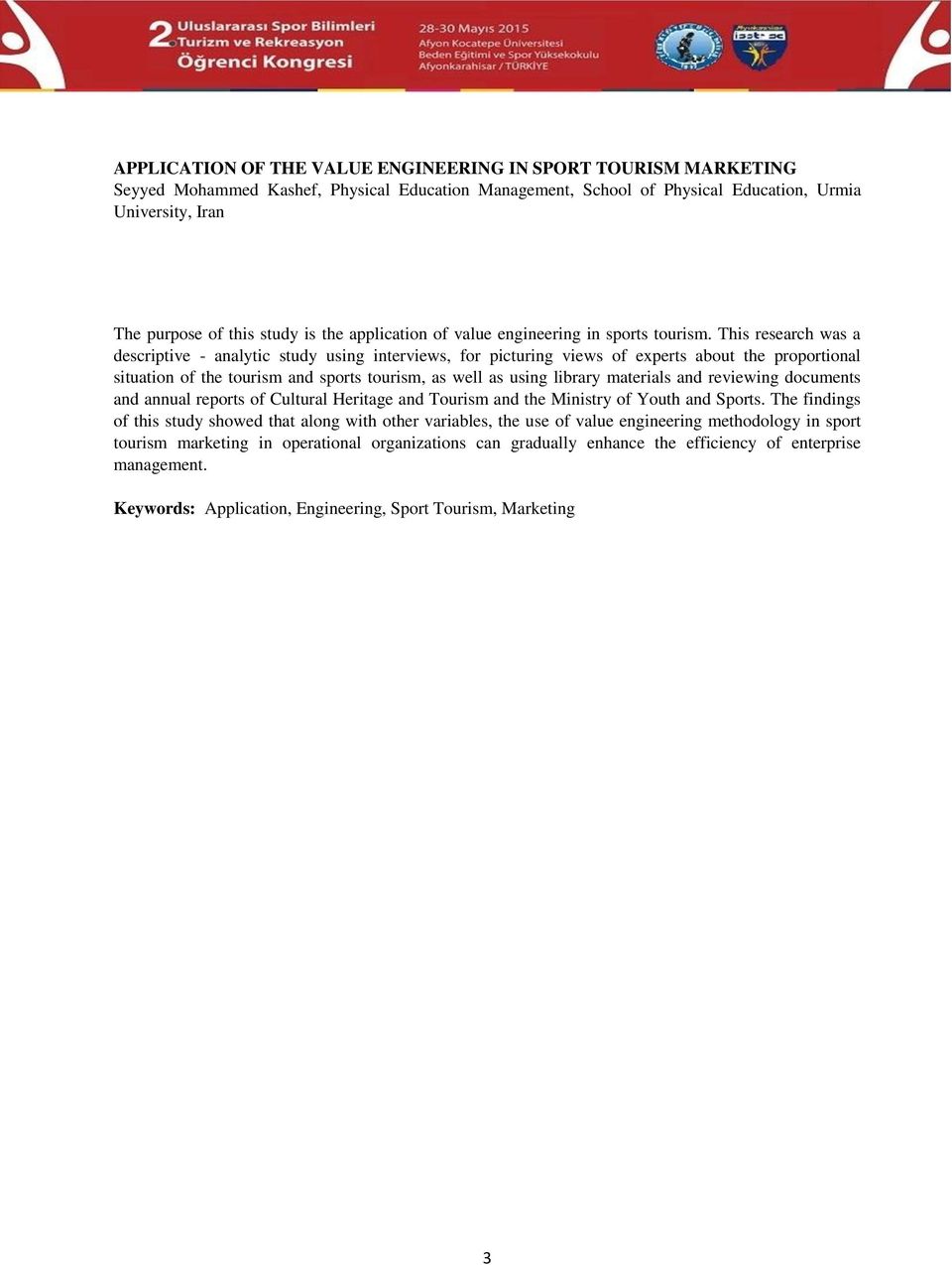 2. Uluslararası Spor Bilimleri Turizm ve Rekreasyon Öğrenci Kongresi

28-30 Mayıs 2015
Afyon Kocatepe Üniversitesi
Beden Eğitimi ve Spor Yüksekokulu
Afyonkarahisar / TÜRKİYE

APPLICATION OF THE VALUE ENGINEERING IN SPORT TOURISM MARKETING
Seyyed Mohammed Kashef, Physical Education Management, School of Physical Education, Urmia University, Iran

The purpose of this study is the application of value engineering in sports tourism. This research was a descriptive - analytic study using interviews, for picturing views of experts about the proportional situation of the tourism and sports tourism, as well as using library materials and reviewing documents and annual reports of Cultural Heritage and Tourism and the Ministry of Youth and Sports. The findings of this study showed that along with other variables, the use of value engineering methodology in sport tourism marketing in operational organizations can gradually enhance the efficiency of enterprise management.

Keywords: Application, Engineering, Sport Tourism, Marketing

3